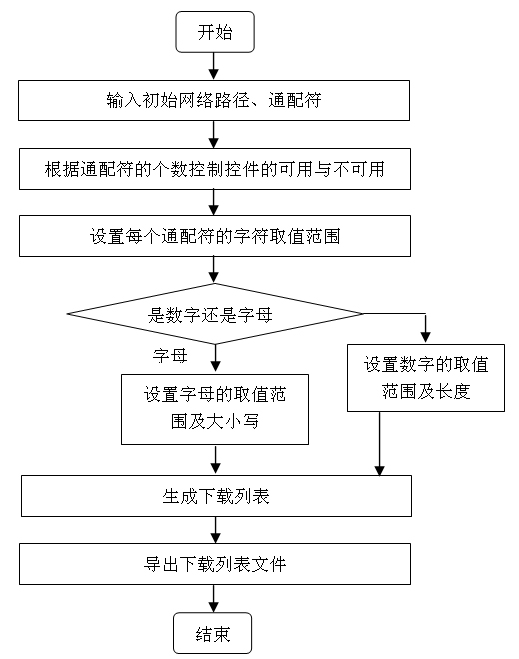 开始

输入初始网络路径、通配符

根据通配符的个数控制控件的可用与不可用

设置每个通配符的字符取值范围

是数字还是字母

字母

设置字母的取值范围及大小写

设置数字的取值范围及长度

生成下载列表

导出下载列表文件

结束